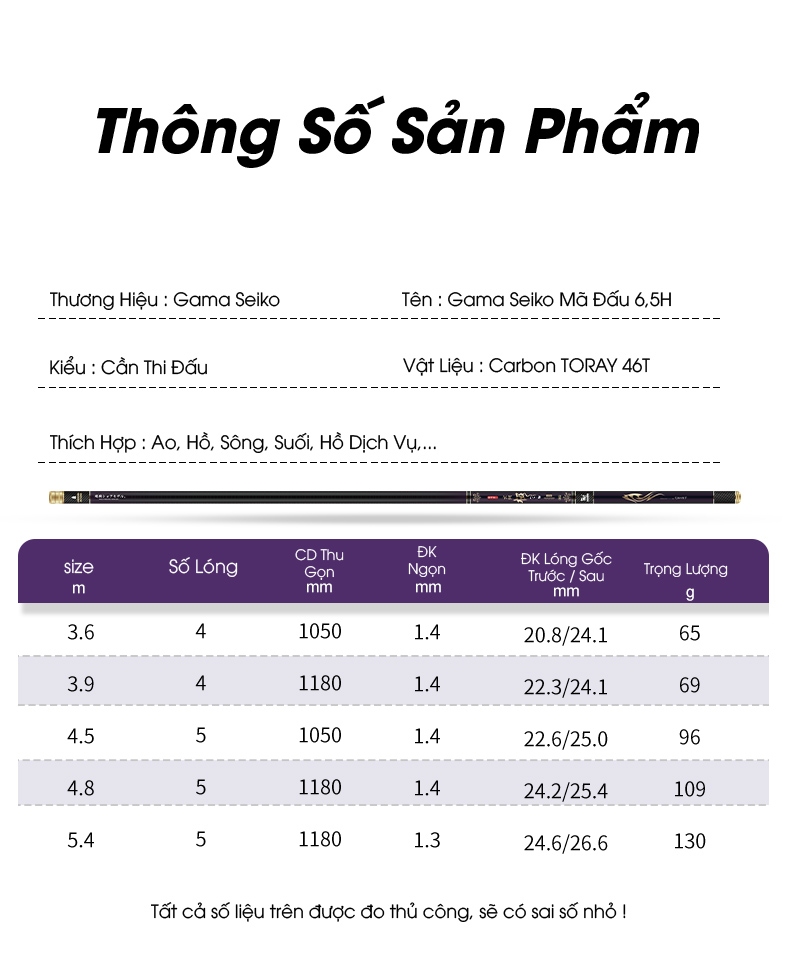 Thông Số Sản Phẩm

Thương Hiệu : Gama Seiko

Tên : Gama Seiko Mã Đấu 6,5H

Kiểu : Cần Thi Đấu

Vật Liệu : Carbon TORAY 46T

Thích Hợp : Ao, Hồ, Sông, Suối, Hồ Dịch Vụ,...

| size m | Số Lóng | CD Thu Gọn mm | ĐK Ngọn mm | ĐK Lóng Gốc Trước / Sau mm | Trọng Lượng g |
|---|---|---|---|---|---|
| 3.6 | 4 | 1050 | 1.4 | 20.8/24.1 | 65 |
| 3.9 | 4 | 1180 | 1.4 | 22.3/24.1 | 69 |
| 4.5 | 5 | 1050 | 1.4 | 22.6/25.0 | 96 |
| 4.8 | 5 | 1180 | 1.4 | 24.2/25.4 | 109 |
| 5.4 | 5 | 1180 | 1.3 | 24.6/26.6 | 130 |

Tất cả số liệu trên được đo thủ công, sẽ có sai số nhỏ !